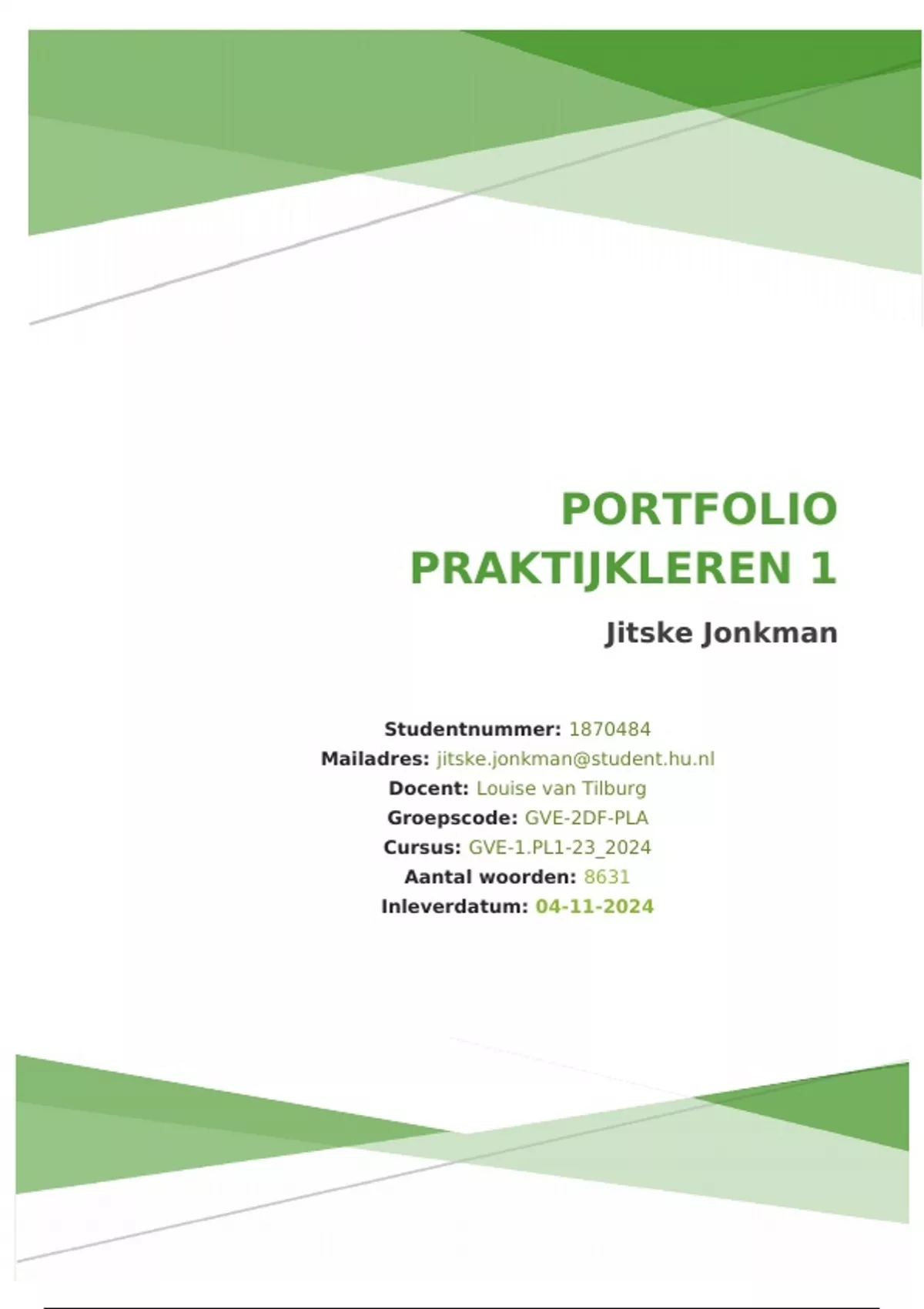 PORTFOLIO
PRAKTIJKLEREN 1

Jitske Jonkman

Studentnummer: 1870484
Mailadres: jitske.jonkman@student.hu.nl
Docent: Louise van Tilburg
Groepscode: GVE-2DF-PLA
Cursus: GVE-1.PL1-23_2024
Aantal woorden: 8631
Inleverdatum: 04-11-2024